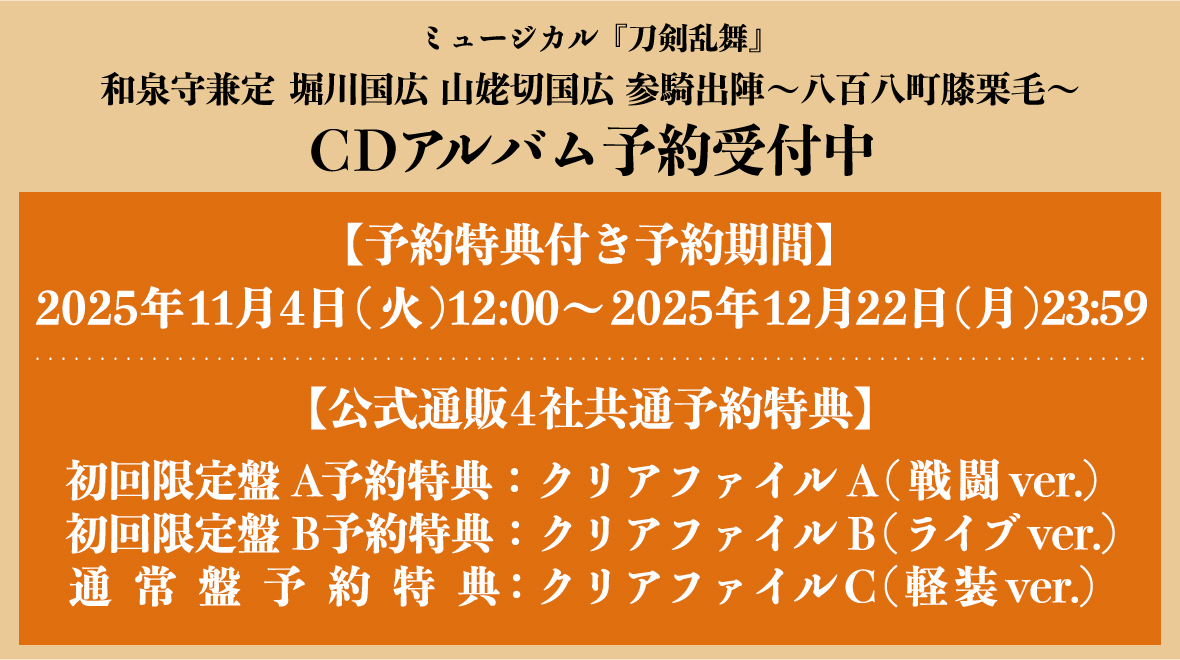 ミュージカル『刀剣乱舞』
和泉守兼定 堀川国広 山姥切国広 参騎出陣～八百八町膝栗毛～
CDアルバム予約受付中

【予約特典付き予約期間】
2025年11月4日（火）12:00～2025年12月22日（月）23:59

【公式通販4社共通予約特典】
初回限定盤 A予約特典：クリアファイル A（戦闘 ver.）
初回限定盤 B予約特典：クリアファイル B（ライブ ver.）
通常盤予約特典：クリアファイル C（軽装 ver.）